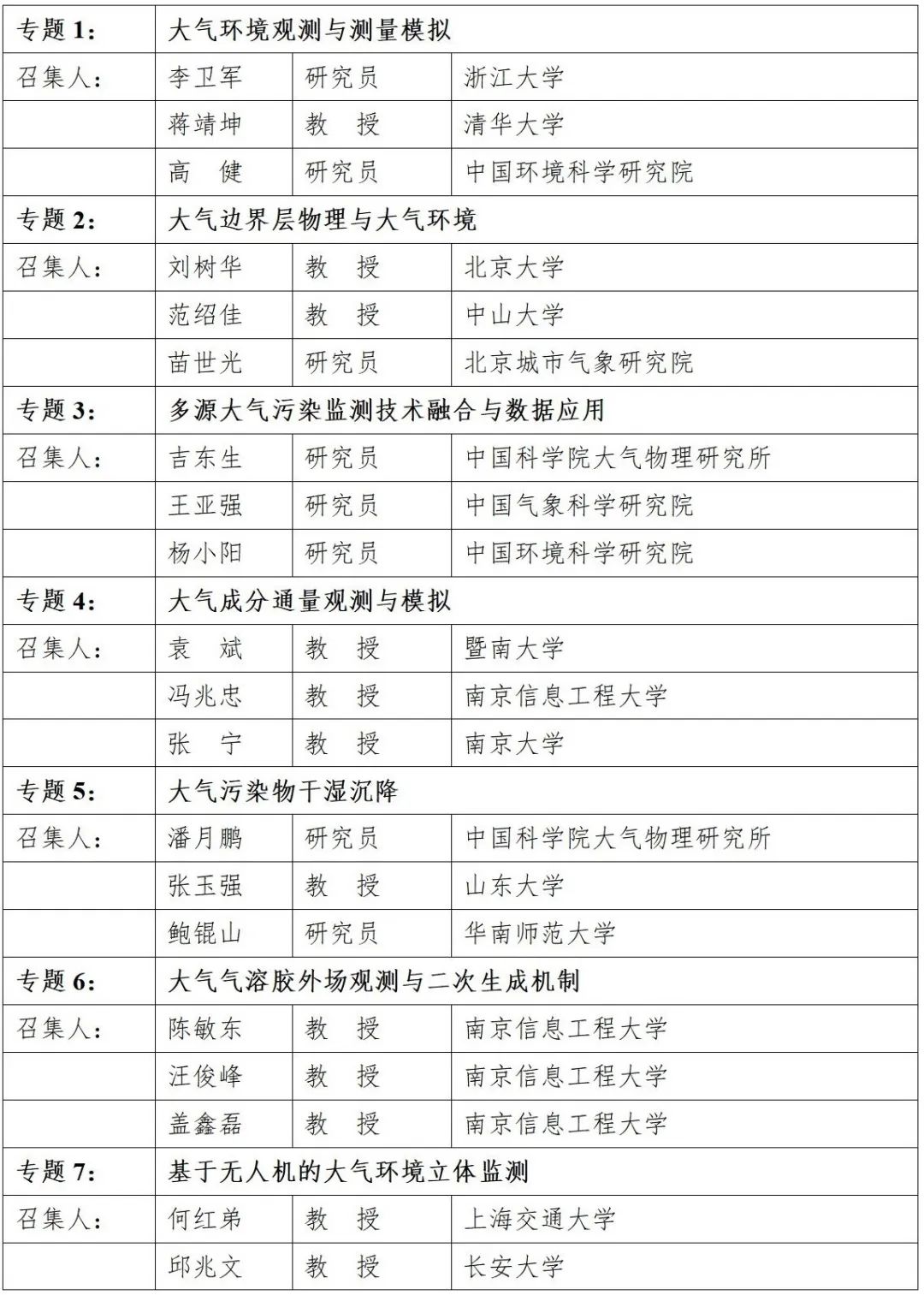 | 专题 1: | 大气环境观测与测量模拟 | | |
|---|---|---|---|
| 召集人: | 李卫军 | 研究员 | 浙江大学 |
| | 蒋靖坤 | 教　授 | 清华大学 |
| | 高　健 | 研究员 | 中国环境科学研究院 |
| 专题 2: | 大气边界层物理与大气环境 | | |
| 召集人: | 刘树华 | 教　授 | 北京大学 |
| | 范绍佳 | 教　授 | 中山大学 |
| | 苗世光 | 研究员 | 北京城市气象研究院 |
| 专题 3: | 多源大气污染监测技术融合与数据应用 | | |
| 召集人: | 吉东生 | 研究员 | 中国科学院大气物理研究所 |
| | 王亚强 | 研究员 | 中国气象科学研究院 |
| | 杨小阳 | 研究员 | 中国环境科学研究院 |
| 专题 4: | 大气成分通量观测与模拟 | | |
| 召集人: | 袁　斌 | 教　授 | 暨南大学 |
| | 冯兆忠 | 教　授 | 南京信息工程大学 |
| | 张　宁 | 教　授 | 南京大学 |
| 专题 5: | 大气污染物干湿沉降 | | |
| 召集人: | 潘月鹏 | 研究员 | 中国科学院大气物理研究所 |
| | 张玉强 | 教　授 | 山东大学 |
| | 鲍锟山 | 研究员 | 华南师范大学 |
| 专题 6: | 大气气溶胶外场观测与二次生成机制 | | |
| 召集人: | 陈敏东 | 教　授 | 南京信息工程大学 |
| | 汪俊峰 | 教　授 | 南京信息工程大学 |
| | 盖鑫磊 | 教　授 | 南京信息工程大学 |
| 专题 7: | 基于无人机的大气环境立体监测 | | |
| 召集人: | 何红弟 | 教　授 | 上海交通大学 |
| | 邱兆文 | 教　授 | 长安大学 |